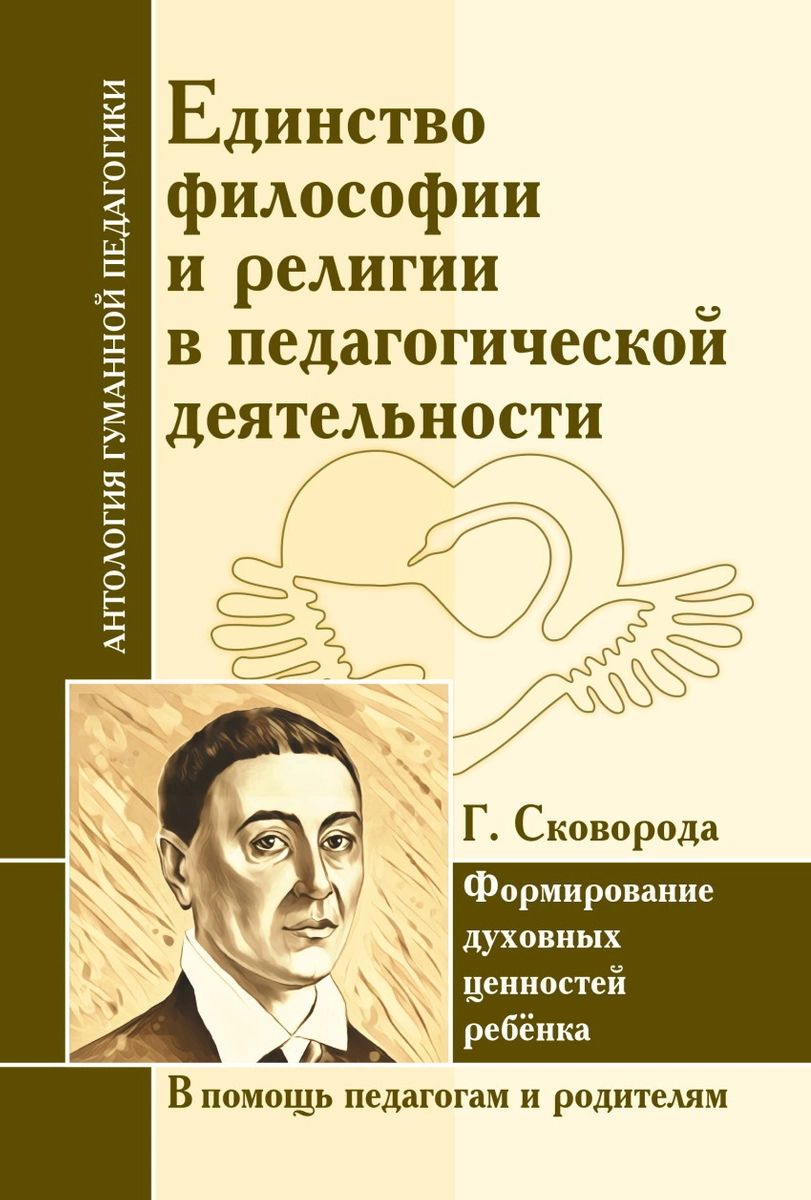 АНТОЛОГИЯ ГУМАННОЙ ПЕДАГОГИКИ

Единство философии и религии в педагогической деятельности

Г. Сковорода

Формирование духовных ценностей ребёнка

В помощь педагогам и родителям